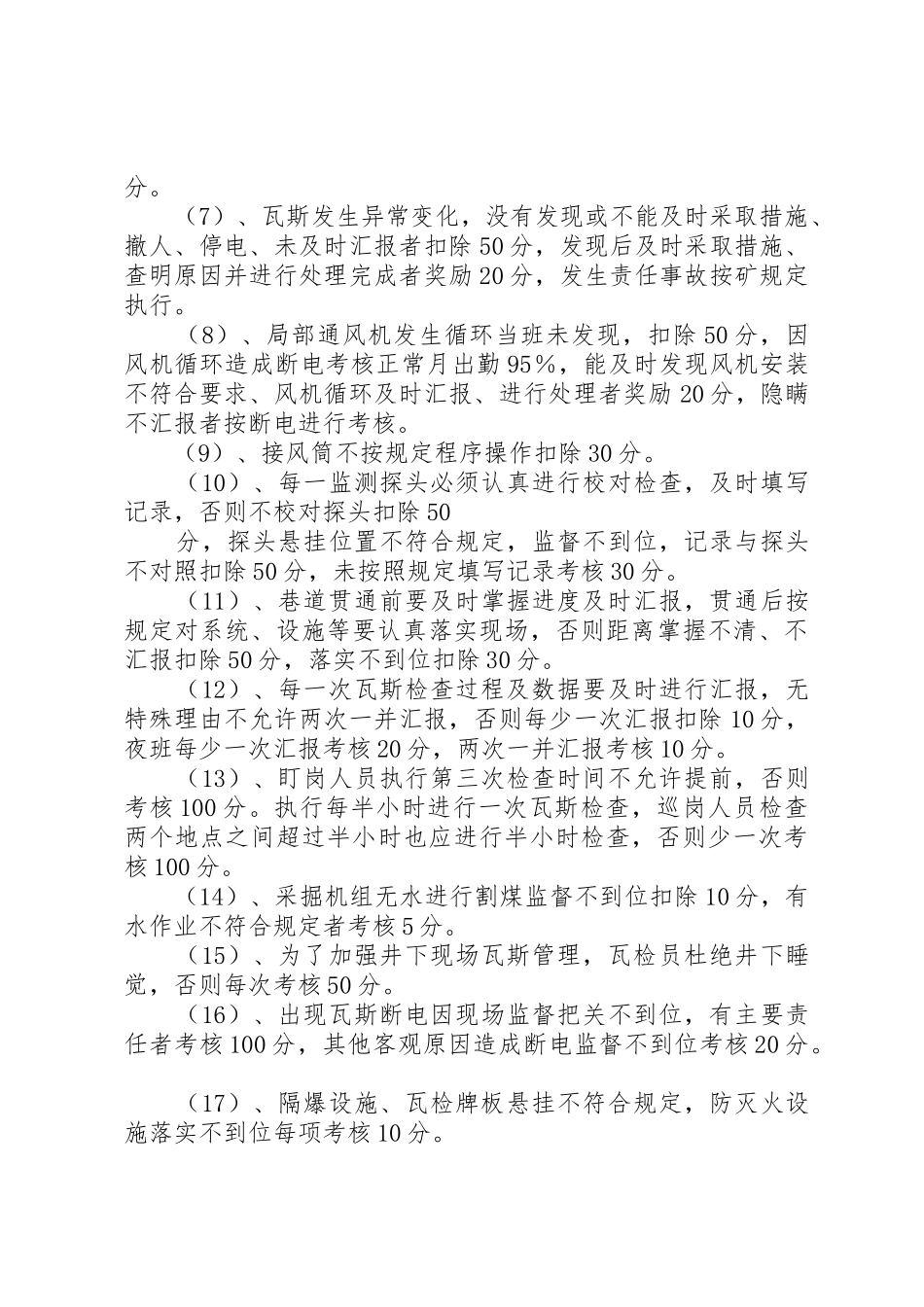 分。

（7）、瓦斯发生异常变化，没有发现或不能及时采取措施、撤人、停电、未及时汇报者扣除50分，发现后及时采取措施、查明原因并进行处理完成者奖励20分，发生责任事故按矿规定执行。

（8）、局部通风机发生循环当班未发现，扣除50分，因风机循环造成断电考核正常月出勤95%，能及时发现风机安装不符合要求、风机循环及时汇报、进行处理者奖励20分，隐瞒不汇报者按断电进行考核。

（9）、接风筒不按规定程序操作扣除30分。

（10）、每一监测探头必须认真进行校对检查，及时填写记录，否则不校对探头扣除50

分，探头悬挂位置不符合规定，监督不到位，记录与探头不对照扣除50分，未按照规定填写记录考核30分。

（11）、巷道贯通前要及时掌握进度及时汇报，贯通后按规定对系统、设施等要认真落实现场，否则距离掌握不清、不汇报扣除50分，落实不到位扣除30分。

（12）、每一次瓦斯检查过程及数据要及时进行汇报，无特殊理由不允许两次一并汇报，否则每少一次汇报扣除10分，夜班每少一次汇报考核20分，两次一并汇报考核10分。

（13）、盯岗人员执行第三次检查时间不允许提前，否则考核100分。执行每半小时进行一次瓦斯检查，巡岗人员检查两个地点之间超过半小时也应进行半小时检查，否则少一次考核100分。

（14）、采掘机组无水进行割煤监督不到位扣除10分，有水作业不符合规定者考核5分。

（15）、为了加强井下现场瓦斯管理，瓦检员杜绝井下睡觉，否则每次考核50分。

（16）、出现瓦斯断电因现场监督把关不到位，有主要责任者考核100分，其他客观原因造成断电监督不到位考核20分。

（17）、隔爆设施、瓦检牌板悬挂不符合规定，防灭火设施落实不到位每项考核10分。